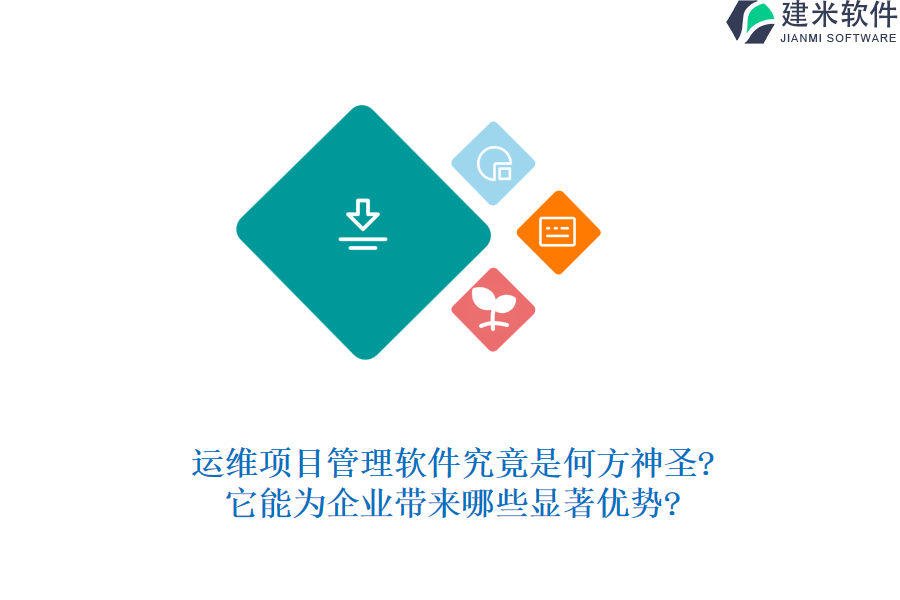 建米软件
JIANMI SOFTWARE

运维项目管理软件究竟是何方神圣?
它能为企业带来哪些显著优势?